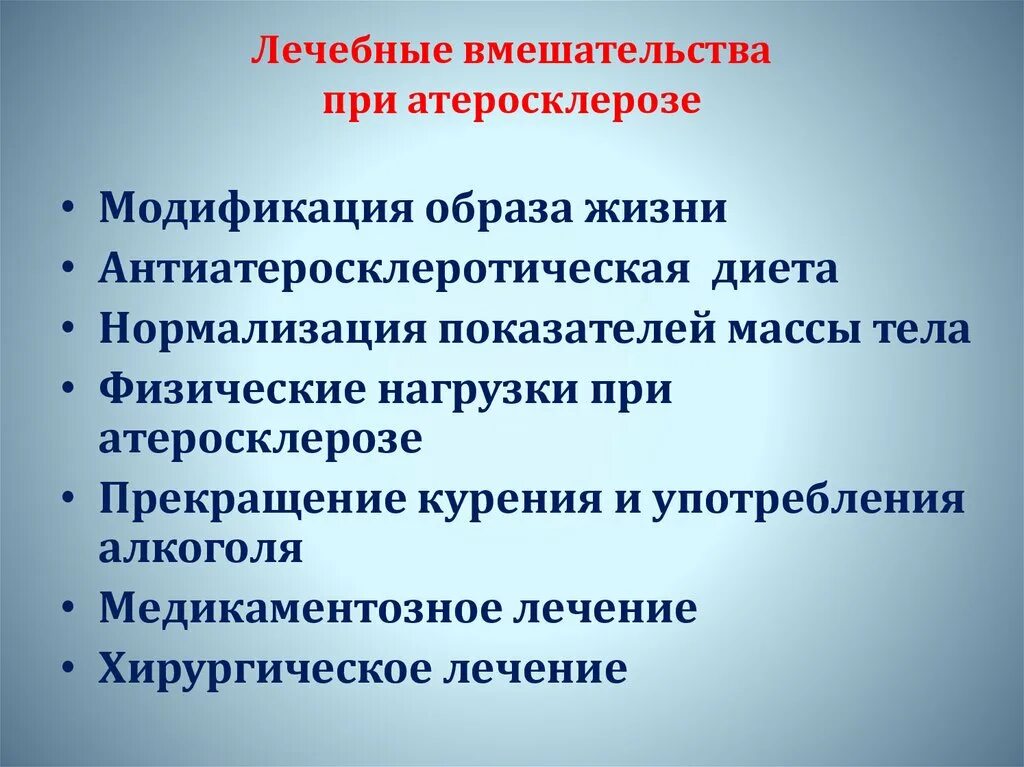 Лечебные вмешательства
при атеросклерозе

• Модификация образа жизни
• Антиатеросклеротическая диета
• Нормализация показателей массы тела
• Физические нагрузки при атеросклерозе
• Прекращение курения и употребления алкоголя
• Медикаментозное лечение
• Хирургическое лечение